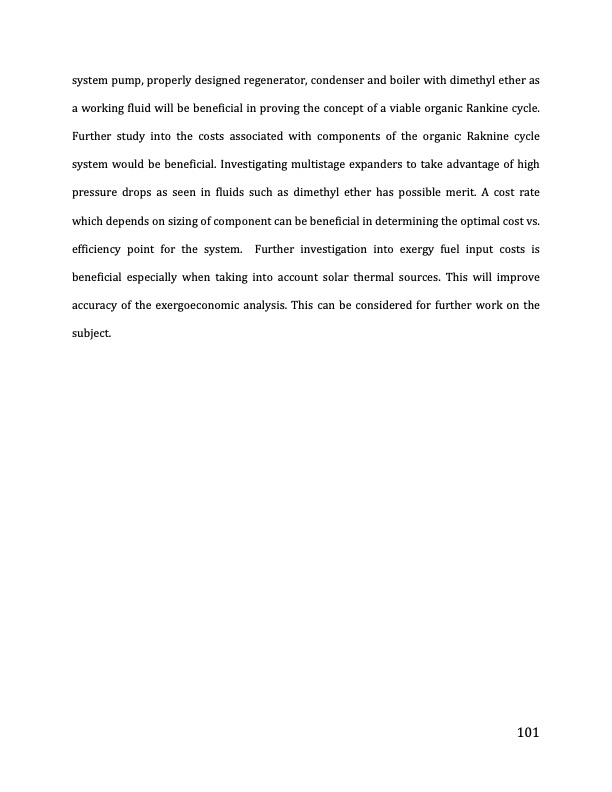 system pump, properly designed regenerator, condenser and boiler with dimethyl ether as a working fluid will be beneficial in proving the concept of a viable organic Rankine cycle. Further study into the costs associated with components of the organic Raknine cycle system would be beneficial. Investigating multistage expanders to take advantage of high pressure drops as seen in fluids such as dimethyl ether has possible merit. A cost rate which depends on sizing of component can be beneficial in determining the optimal cost vs. efficiency point for the system. Further investigation into exergy fuel input costs is beneficial especially when taking into account solar thermal sources. This will improve accuracy of the exergoeconomic analysis. This can be considered for further work on the subject.

101